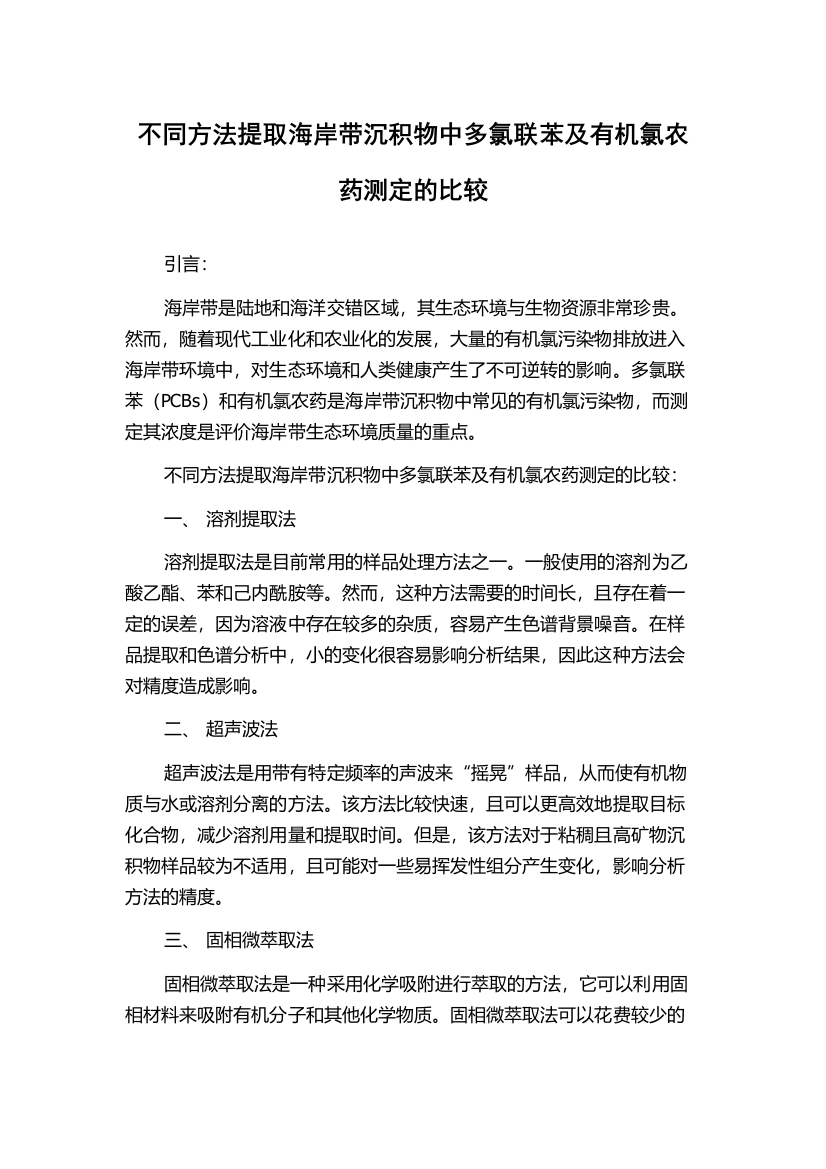 不同方法提取海岸带沉积物中多氯联苯及有机氯农药测定的比较

引言：

海岸带是陆地和海洋交错区域，其生态环境与生物资源非常珍贵。然而，随着现代工业化和农业化的发展，大量的有机氯污染物排放进入海岸带环境中，对生态环境和人类健康产生了不可逆转的影响。多氯联苯（PCBs）和有机氯农药是海岸带沉积物中常见的有机氯污染物，而测定其浓度是评价海岸带生态环境质量的重点。

不同方法提取海岸带沉积物中多氯联苯及有机氯农药测定的比较：

一、 溶剂提取法

溶剂提取法是目前常用的样品处理方法之一。一般使用的溶剂为乙酸乙酯、苯和己内酰胺等。然而，这种方法需要的时间长，且存在着一定的误差，因为溶液中存在较多的杂质，容易产生色谱背景噪音。在样品提取和色谱分析中，小的变化很容易影响分析结果，因此这种方法会对精度造成影响。

二、 超声波法

超声波法是用带有特定频率的声波来“摇晃”样品，从而使有机物质与水或溶剂分离的方法。该方法比较快速，且可以更高效地提取目标化合物，减少溶剂用量和提取时间。但是，该方法对于粘稠且高矿物沉积物样品较为不适用，且可能对一些易挥发性组分产生变化，影响分析方法的精度。

三、 固相微萃取法

固相微萃取法是一种采用化学吸附进行萃取的方法，它可以利用固相材料来吸附有机分子和其他化学物质。固相微萃取法可以花费较少的